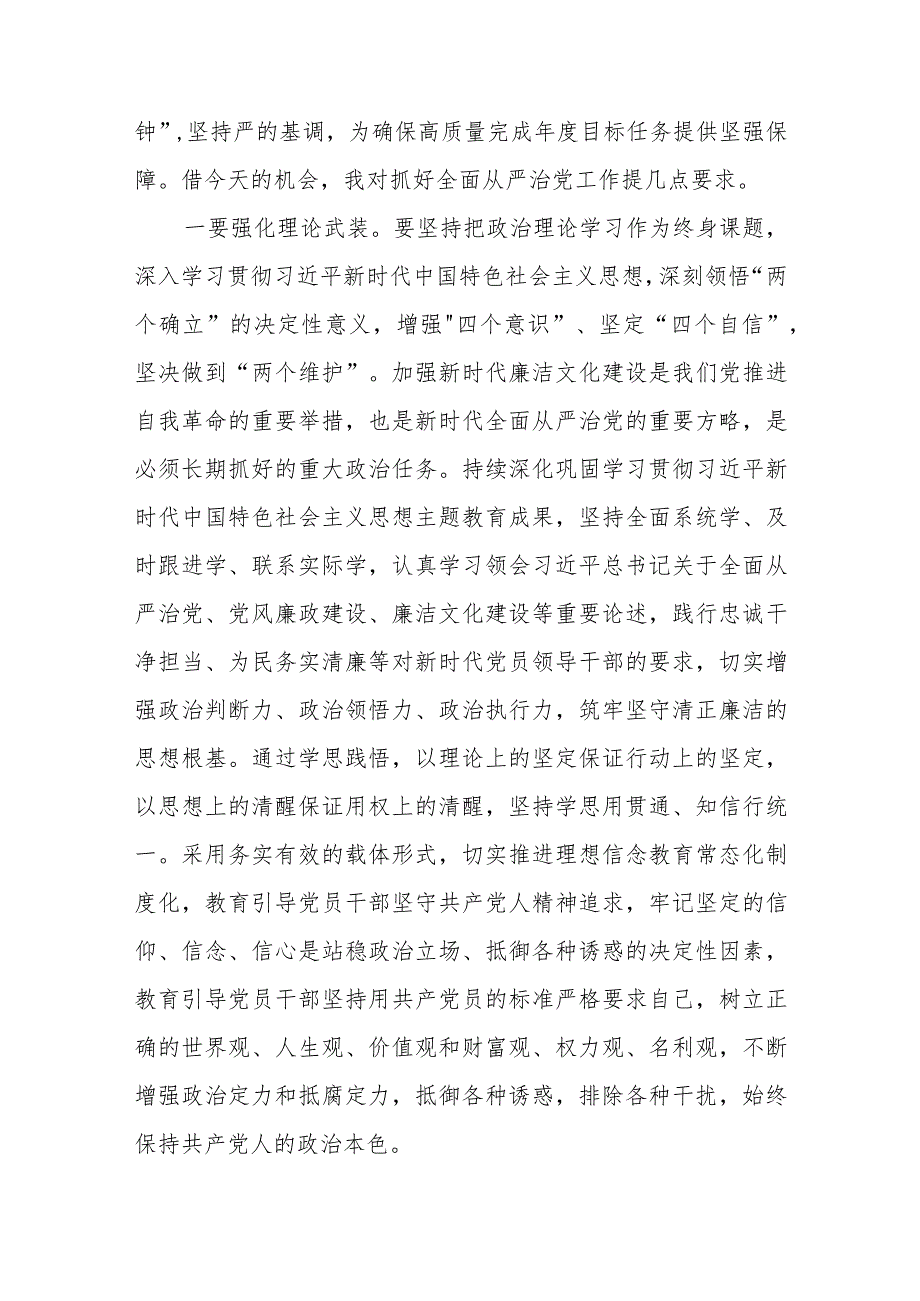 钟”,坚持严的基调，为确保高质量完成年度目标任务提供坚强保障。借今天的机会，我对抓好全面从严治党工作提几点要求。

一要强化理论武装。要坚持把政治理论学习作为终身课题，深入学习贯彻习近平新时代中国特色社会主义思想,深刻领悟“两个确立”的决定性意义，增强"四个意识”、坚定“四个自信”，坚决做到“两个维护”。加强新时代廉洁文化建设是我们党推进自我革命的重要举措，也是新时代全面从严治党的重要方略，是必须长期抓好的重大政治任务。持续深化巩固学习贯彻习近平新时代中国特色社会主义思想主题教育成果，坚持全面系统学、及时跟进学、联系实际学，认真学习领会习近平总书记关于全面从严治党、党风廉政建设、廉洁文化建设等重要论述，践行忠诚干净担当、为民务实清廉等对新时代党员领导干部的要求，切实增强政治判断力、政治领悟力、政治执行力，筑牢坚守清正廉洁的思想根基。通过学思践悟，以理论上的坚定保证行动上的坚定，以思想上的清醒保证用权上的清醒，坚持学思用贯通、知信行统一。采用务实有效的载体形式，切实推进理想信念教育常态化制度化，教育引导党员干部坚守共产党人精神追求，牢记坚定的信仰、信念、信心是站稳政治立场、抵御各种诱惑的决定性因素，教育引导党员干部坚持用共产党员的标准严格要求自己，树立正确的世界观、人生观、价值观和财富观、权力观、名利观，不断增强政治定力和抵腐定力，抵御各种诱惑，排除各种干扰，始终保持共产党人的政治本色。